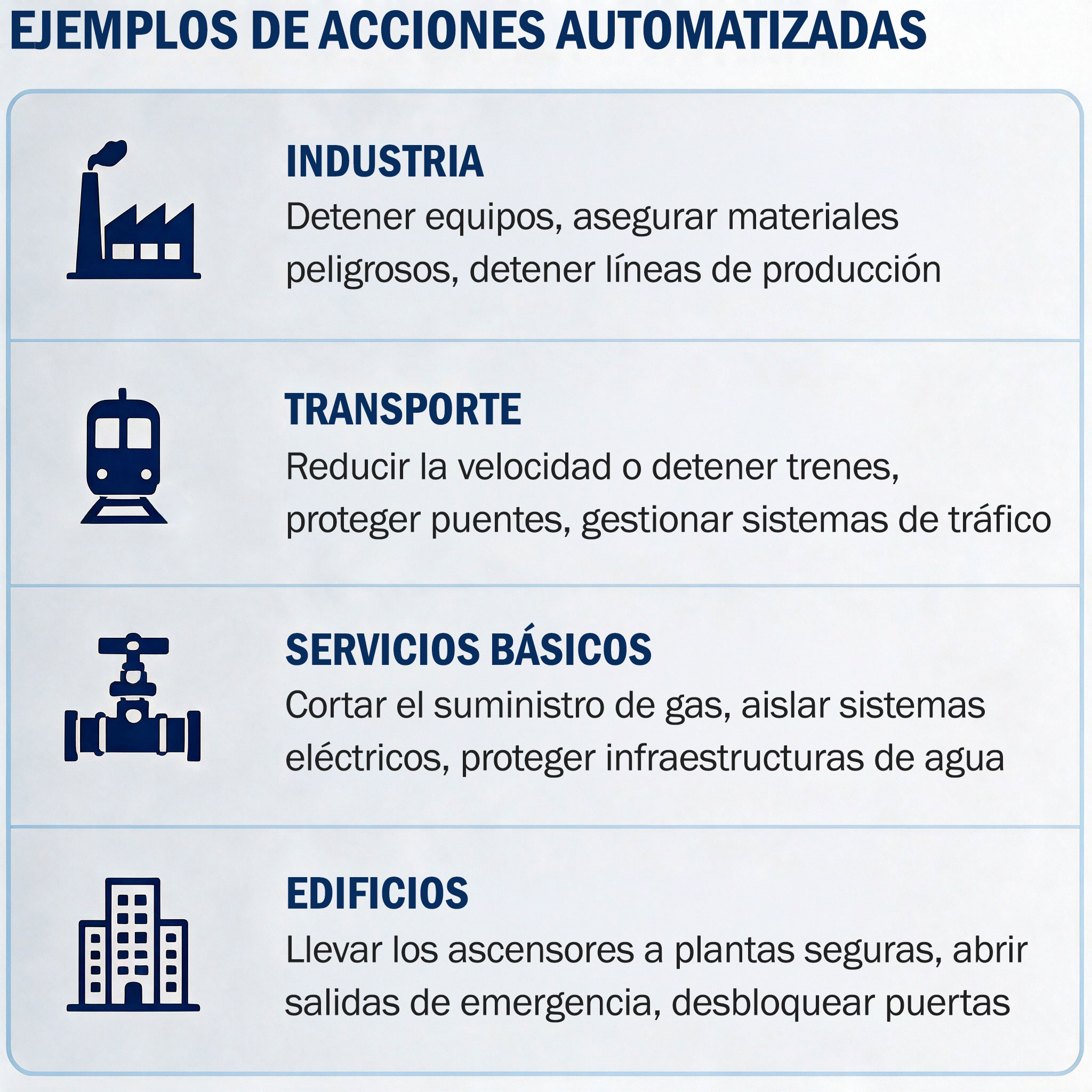 EJEMPLOS DE ACCIONES AUTOMATIZADAS

INDUSTRIA
Detener equipos, asegurar materiales peligrosos, detener líneas de producción

TRANSPORTE
Reducir la velocidad o detener trenes, proteger puentes, gestionar sistemas de tráfico

SERVICIOS BÁSICOS
Cortar el suministro de gas, aislar sistemas eléctricos, proteger infraestructuras de agua

EDIFICIOS
Llevar los ascensores a plantas seguras, abrir salidas de emergencia, desbloquear puertas